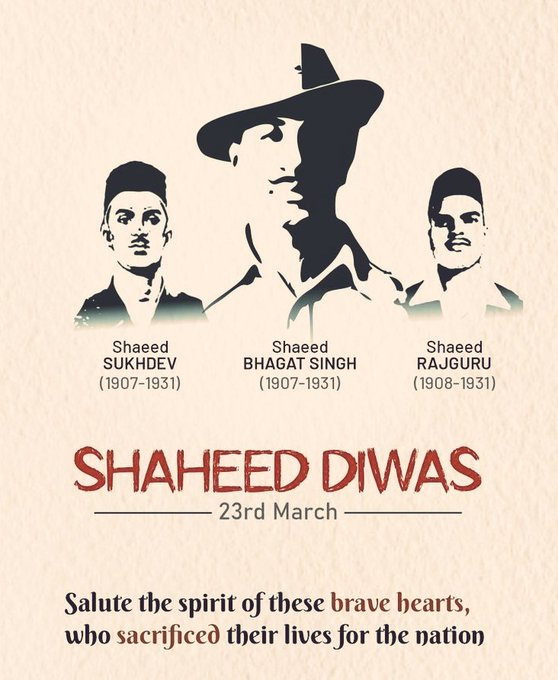 Shaeed
SUKHDEV
(1907-1931)

Shaeed
BHAGAT SINGH
(1907-1931)

Shaeed
RAJGURU
(1908-1931)

SHAHEED DIWAS

23rd March

Salute the spirit of these brave hearts,
who sacrificed their lives for the nation